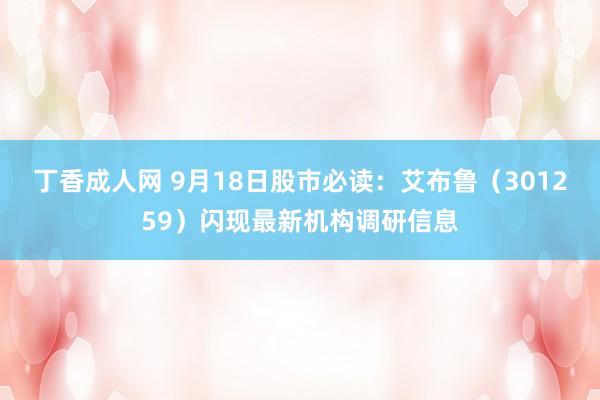 丁香成人网 9月18日股市必读：艾布鲁（301259）闪现最新机构调研信息